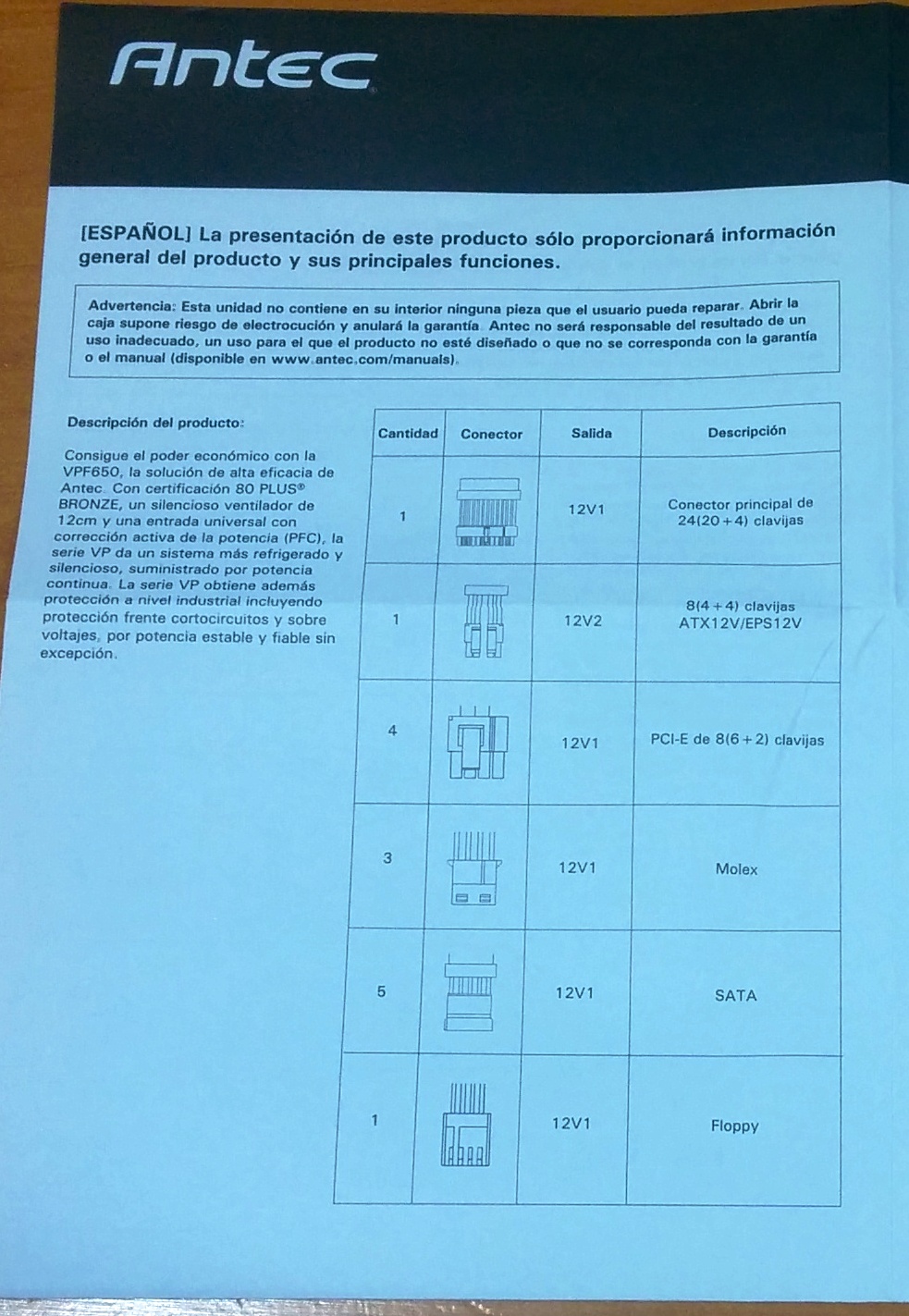 Antec

[ESPAÑOL] La presentación de este producto sólo proporcionará información general del producto y sus principales funciones.

Advertencia: Esta unidad no contiene en su interior ninguna pieza que el usuario pueda reparar. Abrir la caja supone riesgo de electrocución y anulará la garantía. Antec no será responsable del resultado de un uso inadecuado, un uso para el que el producto no esté diseñado o que no se corresponda con la garantía o el manual (disponible en www.antec.com/manuals).

Descripción del producto:

Consigue el poder económico con la VPF650, la solución de alta eficacia de Antec. Con certificación 80 PLUS® BRONZE, un silencioso ventilador de 12cm y una entrada universal con corrección activa de la potencia (PFC), la serie VP da un sistema más refrigerado y silencioso, suministrado por potencia continua. La serie VP obtiene además protección a nivel industrial incluyendo protección frente cortocircuitos y sobre voltajes, por potencia estable y fiable sin excepción.

| Cantidad | Conector | Salida | Descripción |
|---|---|---|---|
| 1 | | 12V1 | Conector principal de 24(20+4) clavijas |
| 1 | | 12V2 | 8(4+4) clavijas ATX12V/EPS12V |
| 4 | | 12V1 | PCI-E de 8(6+2) clavijas |
| 3 | | 12V1 | Molex |
| 5 | | 12V1 | SATA |
| 1 | | 12V1 | Floppy |